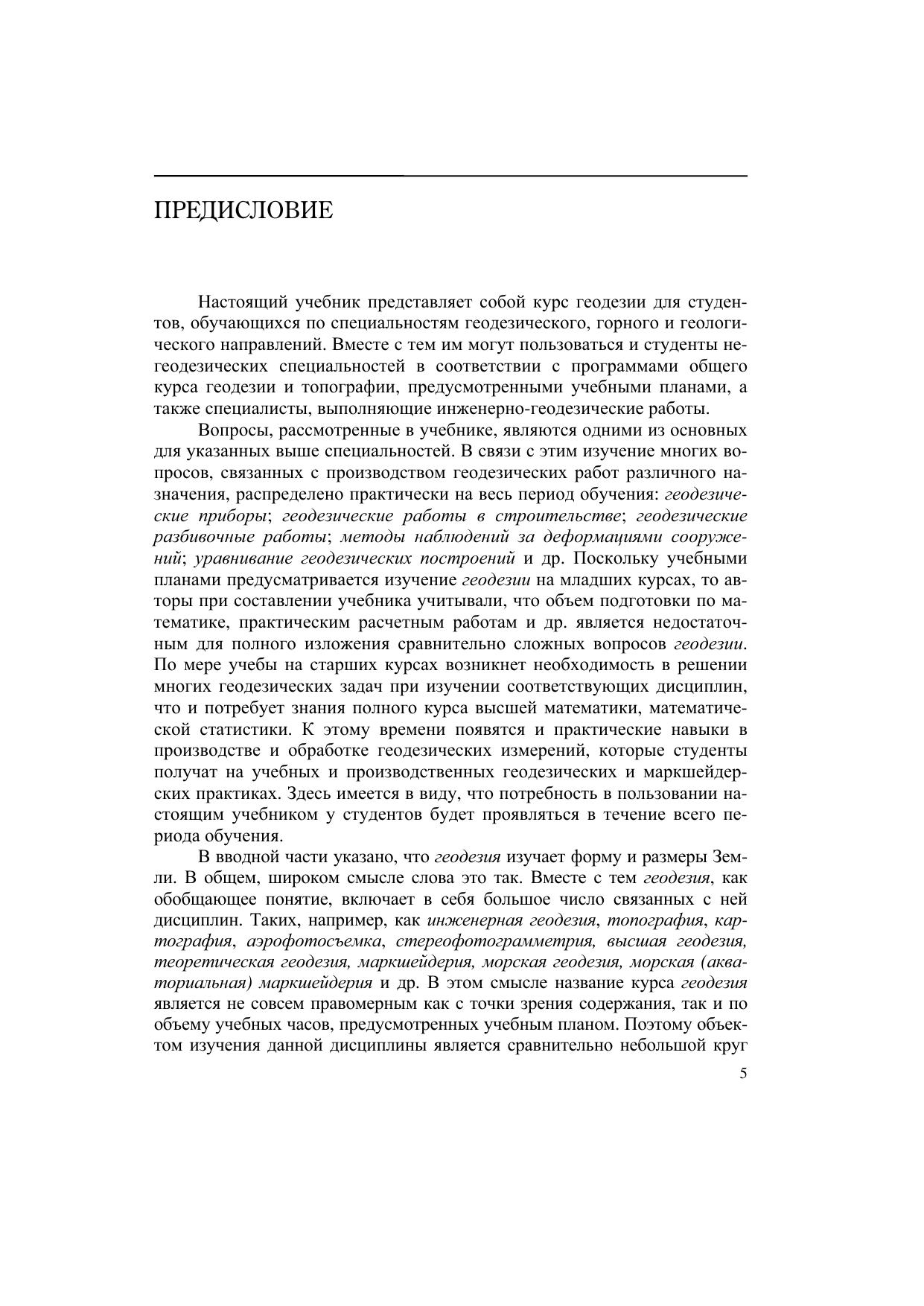 ПРЕДИСЛОВИЕ

Настоящий учебник представляет собой курс геодезии для студентов, обучающихся по специальностям геодезического, горного и геологического направлений. Вместе с тем им могут пользоваться и студенты негеодезических специальностей в соответствии с программами общего курса геодезии и топографии, предусмотренными учебными планами, а также специалисты, выполняющие инженерно-геодезические работы.

Вопросы, рассмотренные в учебнике, являются одними из основных для указанных выше специальностей. В связи с этим изучение многих вопросов, связанных с производством геодезических работ различного назначения, распределено практически на весь период обучения: геодезические приборы; геодезические работы в строительстве; геодезические разбивочные работы; методы наблюдений за деформациями сооружений; уравнивание геодезических построений и др. Поскольку учебными планами предусматривается изучение геодезии на младших курсах, то авторы при составлении учебника учитывали, что объем подготовки по математике, практическим расчетным работам и др. является недостаточным для полного изложения сравнительно сложных вопросов геодезии. По мере учебы на старших курсах возникнет необходимость в решении многих геодезических задач при изучении соответствующих дисциплин, что и потребует знания полного курса высшей математики, математической статистики. К этому времени появятся и практические навыки в производстве и обработке геодезических измерений, которые студенты получат на учебных и производственных геодезических и маркшейдерских практиках. Здесь имеется в виду, что потребность в пользовании настоящим учебником у студентов будет проявляться в течение всего периода обучения.

В вводной части указано, что геодезия изучает форму и размеры Земли. В общем, широком смысле слова это так. Вместе с тем геодезия, как обобщающее понятие, включает в себя большое число связанных с ней дисциплин. Таких, например, как инженерная геодезия, топография, картография, аэрофотосъемка, стереофотограмметрия, высшая геодезия, теоретическая геодезия, маркшейдерия, морская геодезия, морская (акваториальная) маркшейдерия и др. В этом смысле название курса геодезия является не совсем правомерным как с точки зрения содержания, так и по объему учебных часов, предусмотренных учебным планом. Поэтому объектом изучения данной дисциплины является сравнительно небольшой круг

5